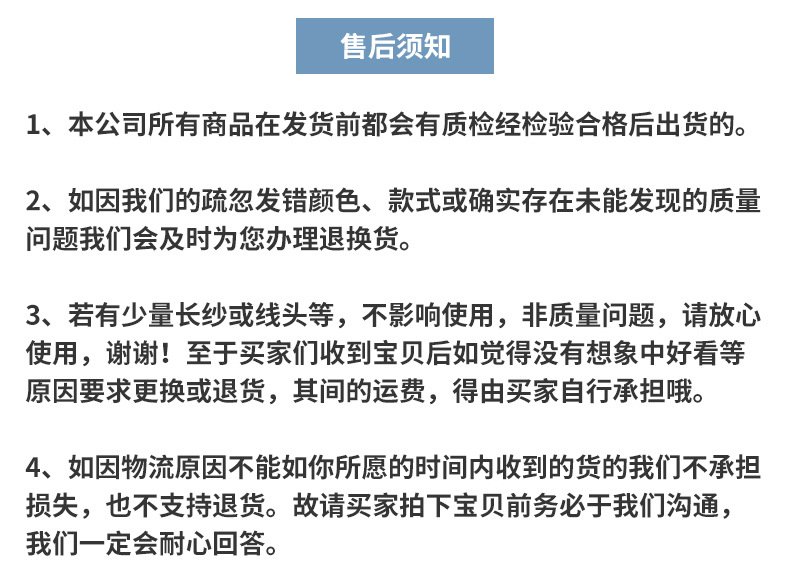 售后须知

1、本公司所有商品在发货前都会有质检经检验合格后出货的。

2、如因我们的疏忽发错颜色、款式或确实存在未能发现的质量问题我们会及时为您办理退换货。

3、若有少量长纱或线头等，不影响使用，非质量问题，请放心使用，谢谢！至于买家们收到宝贝后如觉得没有想象中好看等原因要求更换或退货，其间的运费，得由买家自行承担哦。

4、如因物流原因不能如你所愿的时间内收到的货的我们不承担损失，也不支持退货。故请买家拍下宝贝前务必于我们沟通，我们一定会耐心回答。